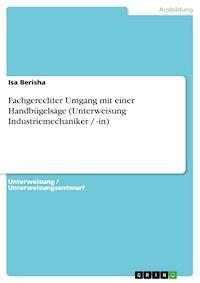 Ausbildung

Isa Berisha

Fachgerechter Umgang mit einer Handbügelsäge (Unterweisung Industriemechaniker / -in)

Unterweisung / Unterweisungsentwurf

GRIN